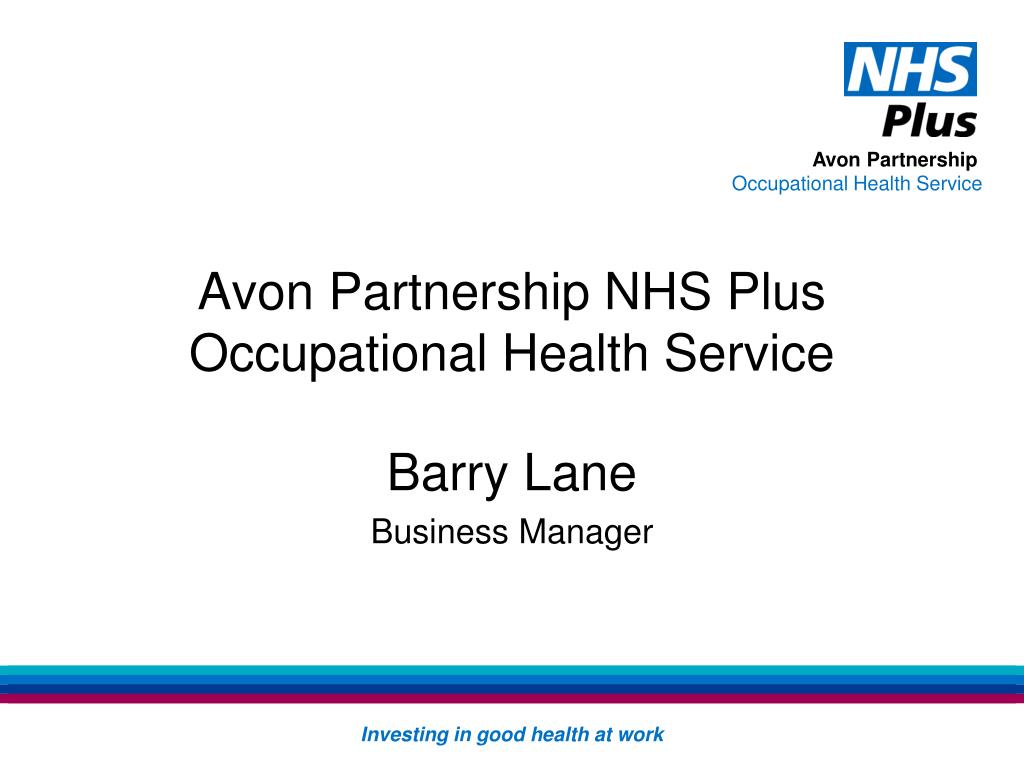 NHS
Plus
Avon Partnership
Occupational Health Service

Avon Partnership NHS Plus Occupational Health Service

Barry Lane

Business Manager

Investing in good health at work